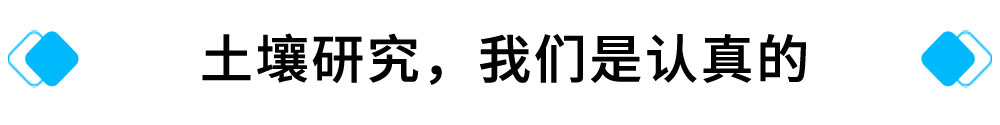 土壤研究，我们是认真的